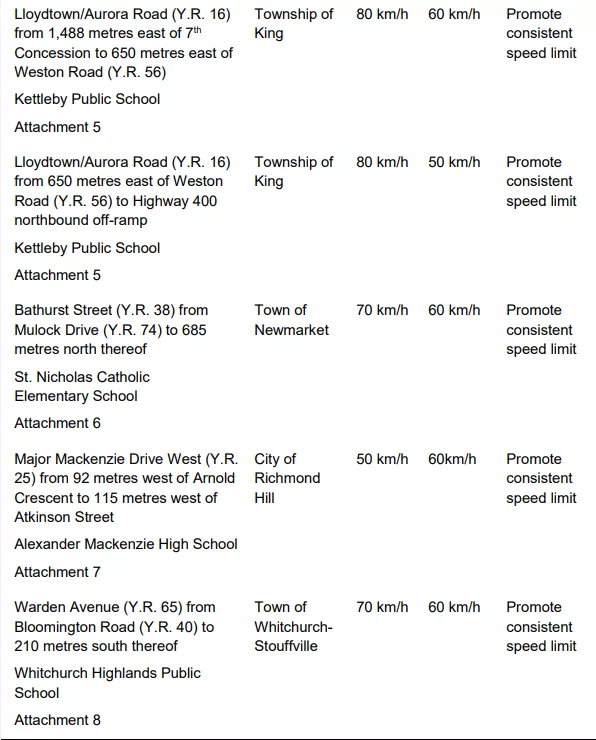 | | | | | |
|---|---|---|---|---|
| Lloydtown/Aurora Road (Y.R. 16) from 1,488 metres east of 7$^{th}$ Concession to 650 metres east of Weston Road (Y.R. 56)<br><br>Kettleby Public School<br><br>Attachment 5 | Township of King | 80 km/h | 60 km/h | Promote consistent speed limit |
| Lloydtown/Aurora Road (Y.R. 16) from 650 metres east of Weston Road (Y.R. 56) to Highway 400 northbound off-ramp<br><br>Kettleby Public School<br><br>Attachment 5 | Township of King | 80 km/h | 50 km/h | Promote consistent speed limit |
| Bathurst Street (Y.R. 38) from Mulock Drive (Y.R. 74) to 685 metres north thereof<br><br>St. Nicholas Catholic Elementary School<br><br>Attachment 6 | Town of Newmarket | 70 km/h | 60 km/h | Promote consistent speed limit |
| Major Mackenzie Drive West (Y.R. 25) from 92 metres west of Arnold Crescent to 115 metres west of Atkinson Street<br><br>Alexander Mackenzie High School<br><br>Attachment 7 | City of Richmond Hill | 50 km/h | 60km/h | Promote consistent speed limit |
| Warden Avenue (Y.R. 65) from Bloomington Road (Y.R. 40) to 210 metres south thereof<br><br>Whitchurch Highlands Public School<br><br>Attachment 8 | Town of Whitchurch-Stouffville | 70 km/h | 60 km/h | Promote consistent speed limit |